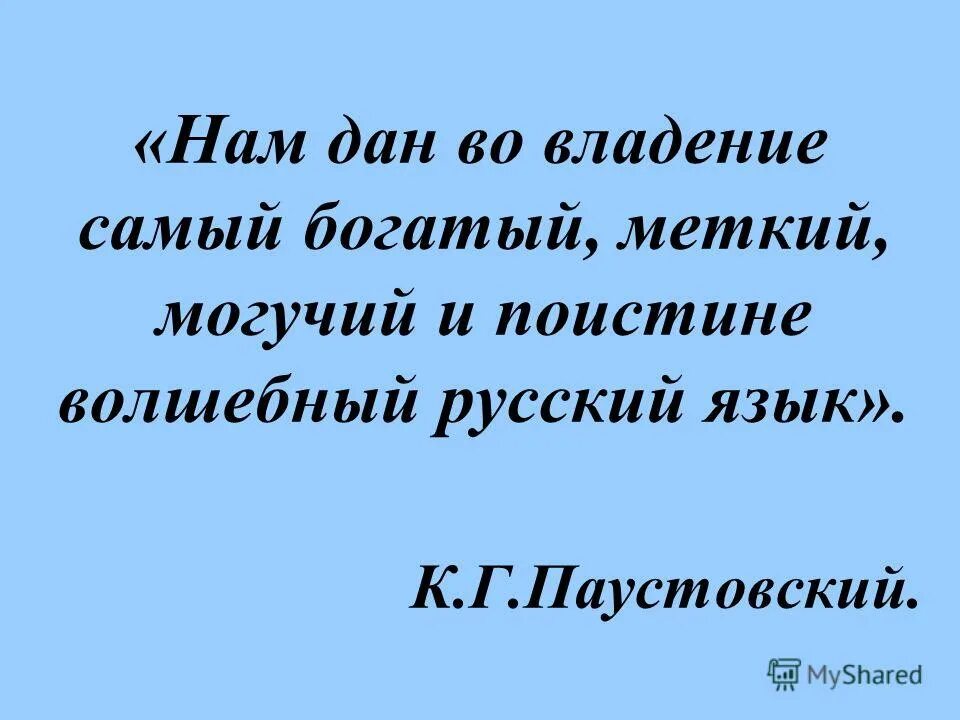 «Нам дан во владение самый богатый, меткий, могучий и поистине волшебный русский язык».

К.Г.Паустовский.

MyShared